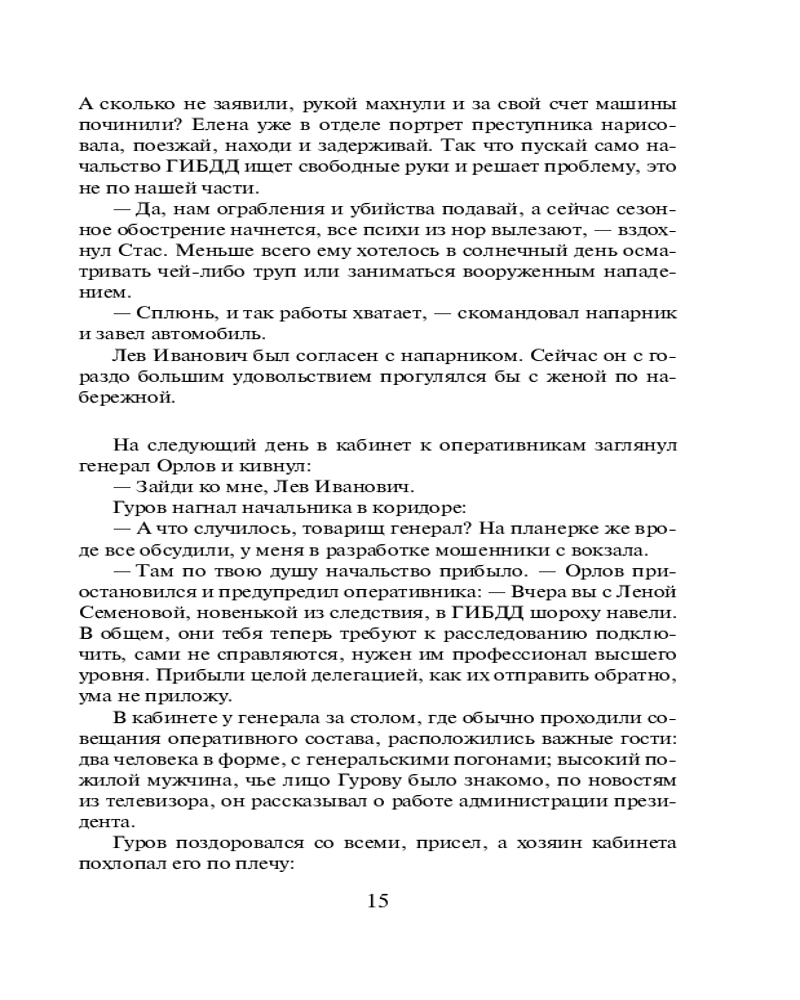 А сколько не заявили, рукой махнули и за свой счет машины починили? Елена уже в отделе портрет преступника нарисовала, поезжай, находи и задерживай. Так что пускай само начальство ГИБДД ищет свободные руки и решает проблему, это не по нашей части.

— Да, нам ограбления и убийства подавай, а сейчас сезонное обострение начнется, все психи из нор вылезают, — вздохнул Стас. Меньше всего ему хотелось в солнечный день осматривать чей-либо труп или заниматься вооруженным нападением.

— Сплюнь, и так работы хватает, — скомандовал напарник и завел автомобиль.

Лев Иванович был согласен с напарником. Сейчас он с гораздо большим удовольствием прогулялся бы с женой по набережной.

На следующий день в кабинет к оперативникам заглянул генерал Орлов и кивнул:

— Зайди ко мне, Лев Иванович.

Гуров нагнал начальника в коридоре:

— А что случилось, товарищ генерал? На планерке же вроде все обсудили, у меня в разработке мошенники с вокзала.

— Там по твою душу начальство прибыло. — Орлов приостановился и предупредил оперативника: — Вчера вы с Леной Семеновой, новенькой из следствия, в ГИБДД шороху навели. В общем, они тебя теперь требуют к расследованию подключить, сами не справляются, нужен им профессионал высшего уровня. Прибыли целой делегацией, как их отправить обратно, ума не приложу.

В кабинете у генерала за столом, где обычно проходили совещания оперативного состава, расположились важные гости: два человека в форме, с генеральскими погонами; высокий пожилой мужчина, чье лицо Гурову было знакомо, по новостям из телевизора, он рассказывал о работе администрации президента.

Гуров поздоровался со всеми, присел, а хозяин кабинета похлопал его по плечу:

15